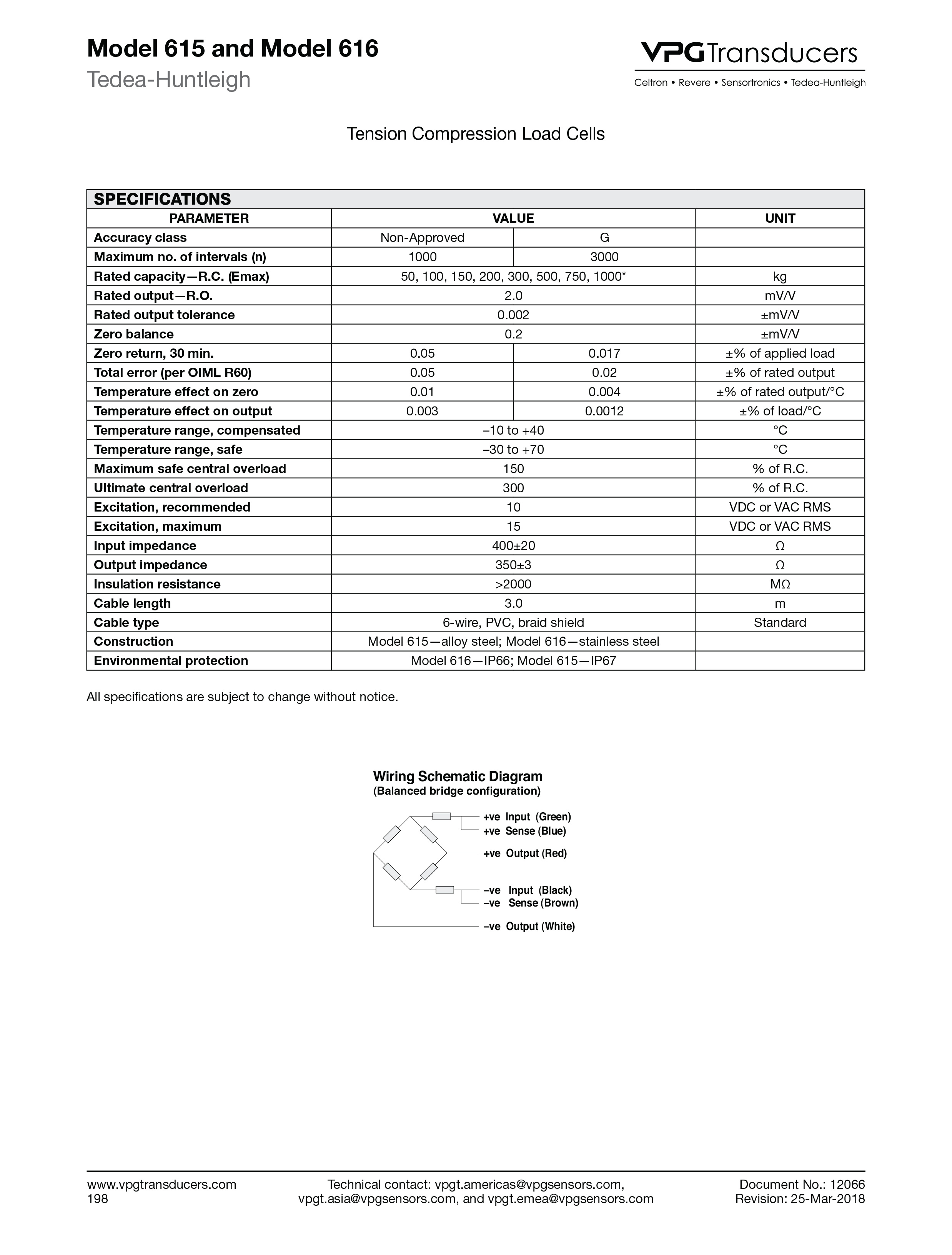 Model 615 and Model 616
Tedea-Huntleigh

VPG Transducers
Celtron • Revere • Sensortronics • Tedea-Huntleigh

Tension Compression Load Cells

SPECIFICATIONS

| PARAMETER | VALUE | | UNIT |
|---|---|---|---|
| Accuracy class | Non-Approved | G | |
| Maximum no. of intervals (n) | 1000 | 3000 | |
| Rated capacity—R.C. (Emax) | 50, 100, 150, 200, 300, 500, 750, 1000* | | kg |
| Rated output—R.O. | 2.0 | | mV/V |
| Rated output tolerance | 0.002 | | ±mV/V |
| Zero balance | 0.2 | | ±mV/V |
| Zero return, 30 min. | 0.05 | 0.017 | ±% of applied load |
| Total error (per OIML R60) | 0.05 | 0.02 | ±% of rated output |
| Temperature effect on zero | 0.01 | 0.004 | ±% of rated output/°C |
| Temperature effect on output | 0.003 | 0.0012 | ±% of load/°C |
| Temperature range, compensated | –10 to +40 | | °C |
| Temperature range, safe | –30 to +70 | | °C |
| Maximum safe central overload | 150 | | % of R.C. |
| Ultimate central overload | 300 | | % of R.C. |
| Excitation, recommended | 10 | | VDC or VAC RMS |
| Excitation, maximum | 15 | | VDC or VAC RMS |
| Input impedance | 400±20 | | Ω |
| Output impedance | 350±3 | | Ω |
| Insulation resistance | >2000 | | MΩ |
| Cable length | 3.0 | | m |
| Cable type | 6-wire, PVC, braid shield | | Standard |
| Construction | Model 615—alloy steel; Model 616—stainless steel | | |
| Environmental protection | Model 616—IP66; Model 615—IP67 | | |

All specifications are subject to change without notice.

Wiring Schematic Diagram
(Balanced bridge configuration)

+ve Input (Green)
+ve Sense (Blue)
+ve Output (Red)
–ve Input (Black)
–ve Sense (Brown)
–ve Output (White)

www.vpgtransducers.com
198

Technical contact: vpgt.americas@vpgsensors.com, vpgt.asia@vpgsensors.com, and vpgt.emea@vpgsensors.com

Document No.: 12066
Revision: 25-Mar-2018